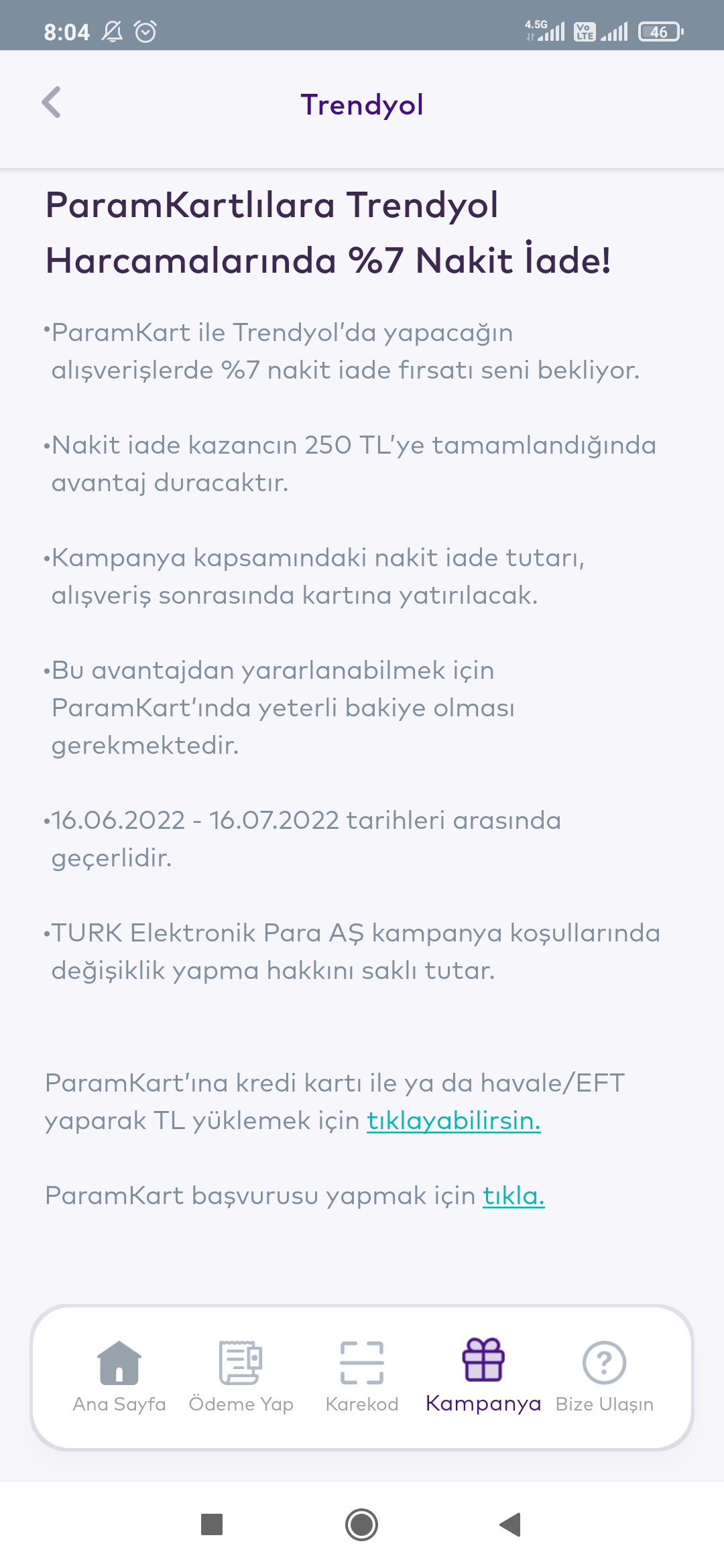 8:04 4.5G Vo LTE 46

Trendyol

ParamKartlılara Trendyol Harcamalarında %7 Nakit İade!

•ParamKart ile Trendyol'da yapacağın alışverişlerde %7 nakit iade fırsatı seni bekliyor.

•Nakit iade kazancın 250 TL'ye tamamlandığında avantaj duracaktır.

•Kampanya kapsamındaki nakit iade tutarı, alışveriş sonrasında kartına yatırılacak.

•Bu avantajdan yararlanabilmek için ParamKart'ında yeterli bakiye olması gerekmektedir.

•16.06.2022 - 16.07.2022 tarihleri arasında geçerlidir.

•TURK Elektronik Para AŞ kampanya koşullarında değişiklik yapma hakkını saklı tutar.

ParamKart'ına kredi kartı ile ya da havale/EFT yaparak TL yüklemek için tıklayabilirsin.

ParamKart başvurusu yapmak için tıkla.

Ana Sayfa Ödeme Yap Karekod Kampanya Bize Ulaşın